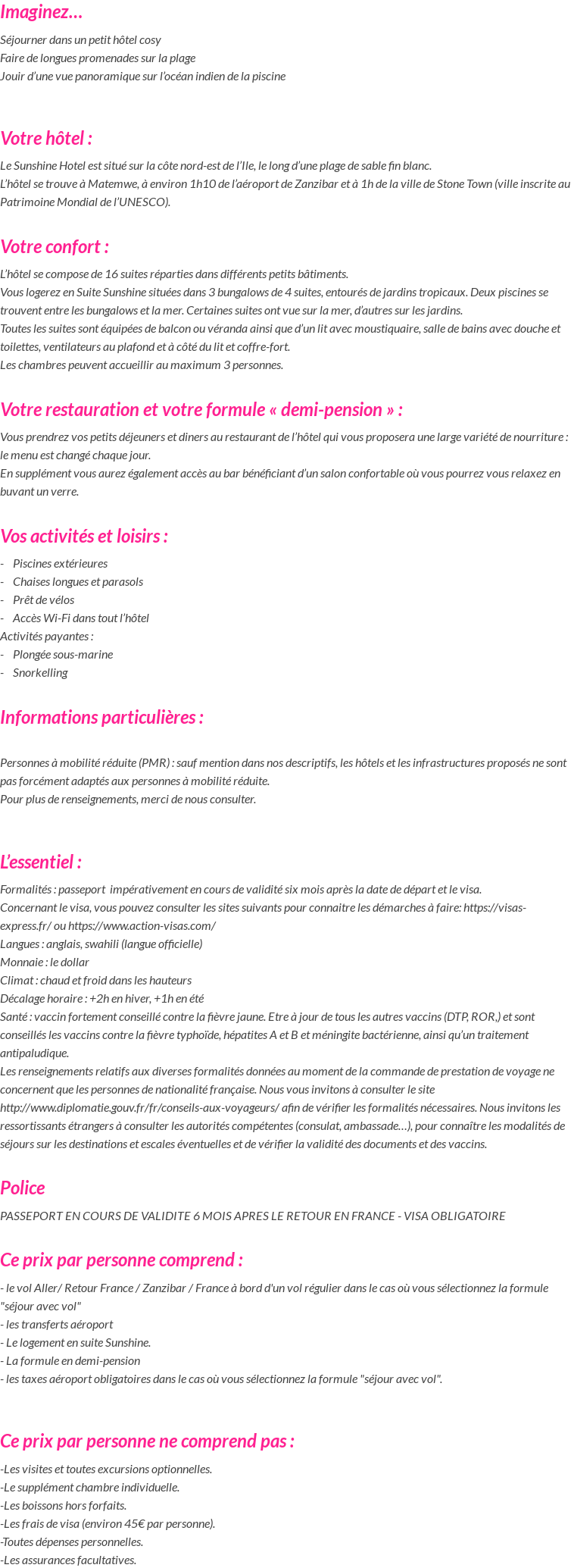 Imaginez…

Séjourner dans un petit hôtel cosy
Faire de longues promenades sur la plage
Jouir d’une vue panoramique sur l’océan indien de la piscine

Votre hôtel :

Le Sunshine Hotel est situé sur la côte nord-est de l’Ile, le long d’une plage de sable fin blanc.
L’hôtel se trouve à Matemwe, à environ 1h10 de l’aéroport de Zanzibar et à 1h de la ville de Stone Town (ville inscrite au Patrimoine Mondial de l’UNESCO).

Votre confort :

L’hôtel se compose de 16 suites réparties dans différents petits bâtiments.
Vous logerez en Suite Sunshine situées dans 3 bungalows de 4 suites, entourés de jardins tropicaux. Deux piscines se trouvent entre les bungalows et la mer. Certaines suites ont vue sur la mer, d’autres sur les jardins.
Toutes les suites sont équipées de balcon ou véranda ainsi que d’un lit avec moustiquaire, salle de bains avec douche et toilettes, ventilateurs au plafond et à côté du lit et coffre-fort.
Les chambres peuvent accueillir au maximum 3 personnes.

Votre restauration et votre formule « demi-pension » :

Vous prendrez vos petits déjeuners et diners au restaurant de l’hôtel qui vous proposera une large variété de nourriture : le menu est changé chaque jour.
En supplément vous aurez également accès au bar bénéficiant d’un salon confortable où vous pourrez vous relaxez en buvant un verre.

Vos activités et loisirs :

- Piscines extérieures
- Chaises longues et parasols
- Prêt de vélos
- Accès Wi-Fi dans tout l’hôtel
Activités payantes :
- Plongée sous-marine
- Snorkelling

Informations particulières :

Personnes à mobilité réduite (PMR) : sauf mention dans nos descriptifs, les hôtels et les infrastructures proposés ne sont pas forcément adaptés aux personnes à mobilité réduite.
Pour plus de renseignements, merci de nous consulter.

L’essentiel :

Formalités : passeport impérativement en cours de validité six mois après la date de départ et le visa.
Concernant le visa, vous pouvez consulter les sites suivants pour connaitre les démarches à faire: https://visas-express.fr/ ou https://www.action-visas.com/
Langues : anglais, swahili (langue officielle)
Monnaie : le dollar
Climat : chaud et froid dans les hauteurs
Décalage horaire : +2h en hiver, +1h en été
Santé : vaccin fortement conseillé contre la fièvre jaune. Etre à jour de tous les autres vaccins (DTP, ROR,) et sont conseillés les vaccins contre la fièvre typhoïde, hépatites A et B et méningite bactérienne, ainsi qu’un traitement antipaludique.
Les renseignements relatifs aux diverses formalités données au moment de la commande de prestation de voyage ne concernent que les personnes de nationalité française. Nous vous invitons à consulter le site http://www.diplomatie.gouv.fr/fr/conseils-aux-voyageurs/ afin de vérifier les formalités nécessaires. Nous invitons les ressortissants étrangers à consulter les autorités compétentes (consulat, ambassade…), pour connaître les modalités de séjours sur les destinations et escales éventuelles et de vérifier la validité des documents et des vaccins.

Police

PASSEPORT EN COURS DE VALIDITE 6 MOIS APRES LE RETOUR EN FRANCE - VISA OBLIGATOIRE

Ce prix par personne comprend :

- le vol Aller/ Retour France / Zanzibar / France à bord d'un vol régulier dans le cas où vous sélectionnez la formule "séjour avec vol"
- les transferts aéroport
- Le logement en suite Sunshine.
- La formule en demi-pension
- les taxes aéroport obligatoires dans le cas où vous sélectionnez la formule "séjour avec vol".

Ce prix par personne ne comprend pas :

-Les visites et toutes excursions optionnelles.
-Le supplément chambre individuelle.
-Les boissons hors forfaits.
-Les frais de visa (environ 45€ par personne).
-Toutes dépenses personnelles.
-Les assurances facultatives.